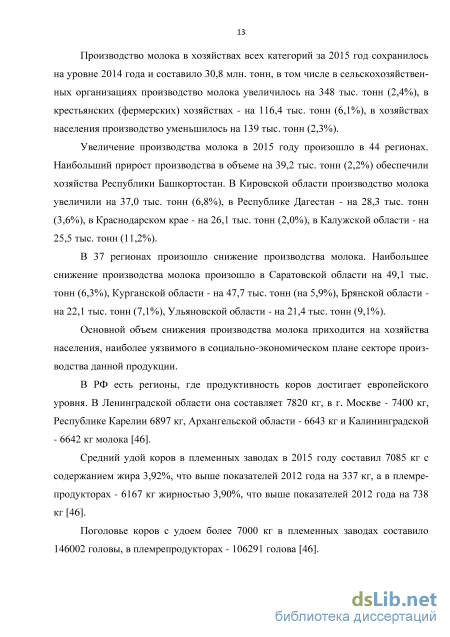 13

Производство молока в хозяйствах всех категорий за 2015 год сохранилось на уровне 2014 года и составило 30,8 млн. тонн, в том числе в сельскохозяйственных организациях производство молока увеличилось на 348 тыс. тонн (2,4%), в крестьянских (фермерских) хозяйствах - на 116,4 тыс. тонн (6,1%), в хозяйствах населения производство уменьшилось на 139 тыс. тонн (2,3%).

Увеличение производства молока в 2015 году произошло в 44 регионах. Наибольший прирост производства в объеме на 39,2 тыс. тонн (2,2%) обеспечили хозяйства Республики Башкортостан. В Кировской области производство молока увеличили на 37,0 тыс. тонн (6,8%), в Республике Дагестан - на 28,3 тыс. тонн (3,6%), в Краснодарском крае - на 26,1 тыс. тонн (2,0%), в Калужской области - на 25,5 тыс. тонн (11,2%).

В 37 регионах произошло снижение производства молока. Наибольшее снижение производства молока произошло в Саратовской области на 49,1 тыс. тонн (6,3%), Курганской области - на 47,7 тыс. тонн (на 5,9%), Брянской области - на 22,1 тыс. тонн (7,1%), Ульяновской области - на 21,4 тыс. тонн (9,1%).

Основной объем снижения производства молока приходится на хозяйства населения, наиболее уязвимого в социально-экономическом плане секторе производства данной продукции.

В РФ есть регионы, где продуктивность коров достигает европейского уровня. В Ленинградской области она составляет 7820 кг, в г. Москве - 7400 кг, Республике Карелии 6897 кг, Архангельской области - 6643 кг и Калининградской - 6642 кг молока [46].

Средний удой коров в племенных заводах в 2015 году составил 7085 кг с содержанием жира 3,92%, что выше показателей 2012 года на 337 кг, а в племрепродукторах - 6167 кг жирностью 3,90%, что выше показателей 2012 года на 738 кг [46].

Поголовье коров с удоем более 7000 кг в племенных заводах составило 146002 головы, в племрепродукторах - 106291 голова [46].

dsLib.net
библиотека диссертаций